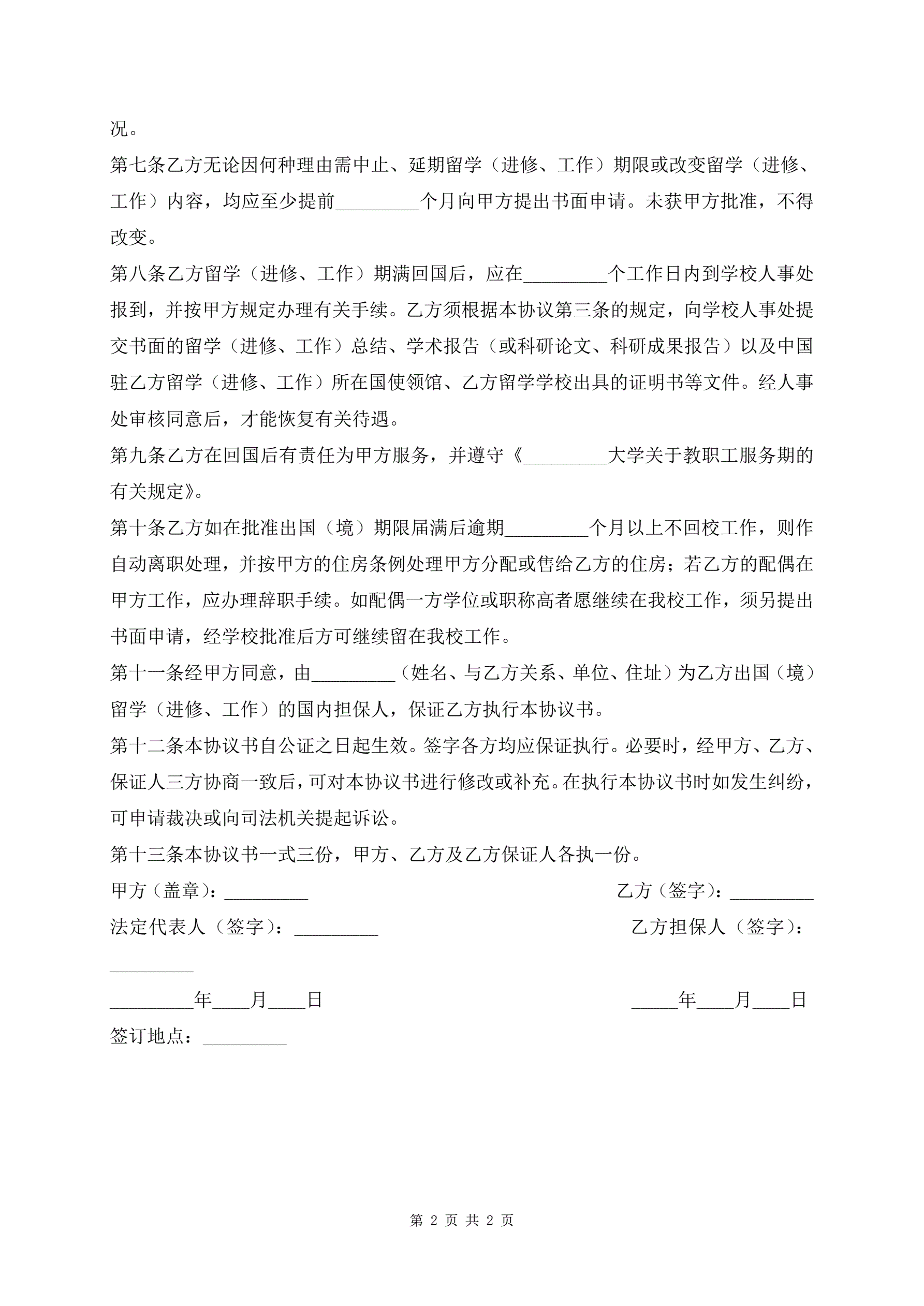 况。

第七条乙方无论因何种理由需中止、延期留学（进修、工作）期限或改变留学（进修、工作）内容，均应至少提前_________个月向甲方提出书面申请。未获甲方批准，不得改变。

第八条乙方留学（进修、工作）期满回国后，应在_________个工作日内到学校人事处报到，并按甲方规定办理有关手续。乙方须根据本协议第三条的规定，向学校人事处提交书面的留学（进修、工作）总结、学术报告（或科研论文、科研成果报告）以及中国驻乙方留学（进修、工作）所在国使领馆、乙方留学学校出具的证明书等文件。经人事处审核同意后，才能恢复有关待遇。

第九条乙方在回国后有责任为甲方服务，并遵守《_________大学关于教职工服务期的有关规定》。

第十条乙方如在批准出国（境）期限届满后逾期_________个月以上不回校工作，则作自动离职处理，并按甲方的住房条例处理甲方分配或售给乙方的住房；若乙方的配偶在甲方工作，应办理辞职手续。如配偶一方学位或职称高者愿继续在我校工作，须另提出书面申请，经学校批准后方可继续留在我校工作。

第十一条经甲方同意，由_________（姓名、与乙方关系、单位、住址）为乙方出国（境）留学（进修、工作）的国内担保人，保证乙方执行本协议书。

第十二条本协议书自公证之日起生效。签字各方均应保证执行。必要时，经甲方、乙方、保证人三方协商一致后，可对本协议书进行修改或补充。在执行本协议书时如发生纠纷，可申请裁决或向司法机关提起诉讼。

第十三条本协议书一式三份，甲方、乙方及乙方保证人各执一份。

甲方（盖章）：_________

乙方（签字）：_________

法定代表人（签字）：_________

乙方担保人（签字）：_________

_________年____月____日

_____年____月____日

签订地点：_________

第 2 页 共 2 页